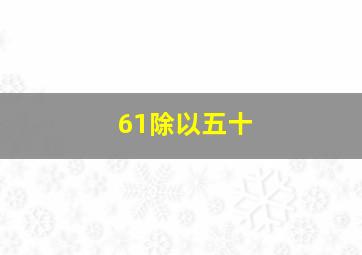 61除以五十